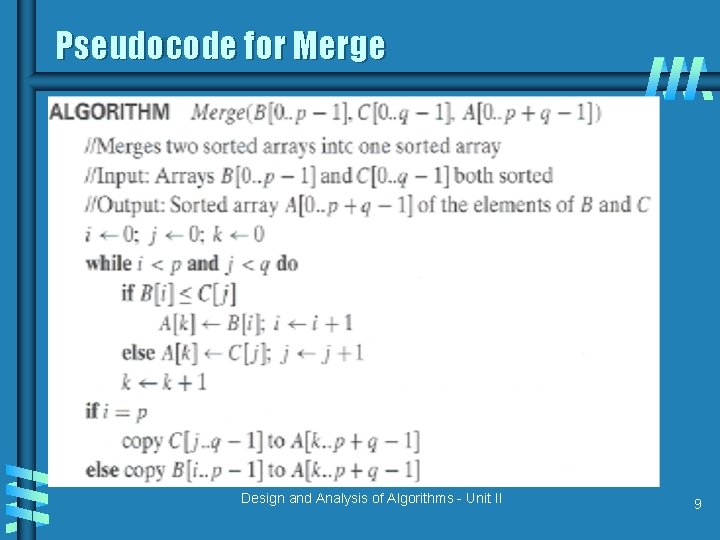 Pseudocode for Merge

ALGORITHM $Merge(B[0..p-1], C[0..q-1], A[0..p+q-1])$

//Merges two sorted arrays intc one sorted array
//Input: Arrays $B[0..p-1]$ and $C[0..q-1]$ both sorted
//Output: Sorted array $A[0..p+q-1]$ of the elements of $B$ and $C$
$i \leftarrow 0$; $j \leftarrow 0$; $k \leftarrow 0$
while $i < p$ and $j < q$ do
if $B[i] \leq C[j]$
$A[k] \leftarrow B[i]$; $i \leftarrow i+1$
else $A[k] \leftarrow C[j]$; $j \leftarrow j+1$
$k \leftarrow k+1$
if $i = p$
copy $C[j..q-1]$ to $A[k..p+q-1]$
else copy $B[i..p-1]$ to $A[k..p+q-1]$

Design and Analysis of Algorithms - Unit II

9